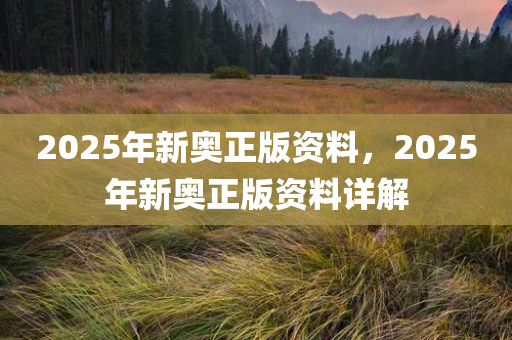 2025年新奥正版资料，2025年新奥正版资料详解